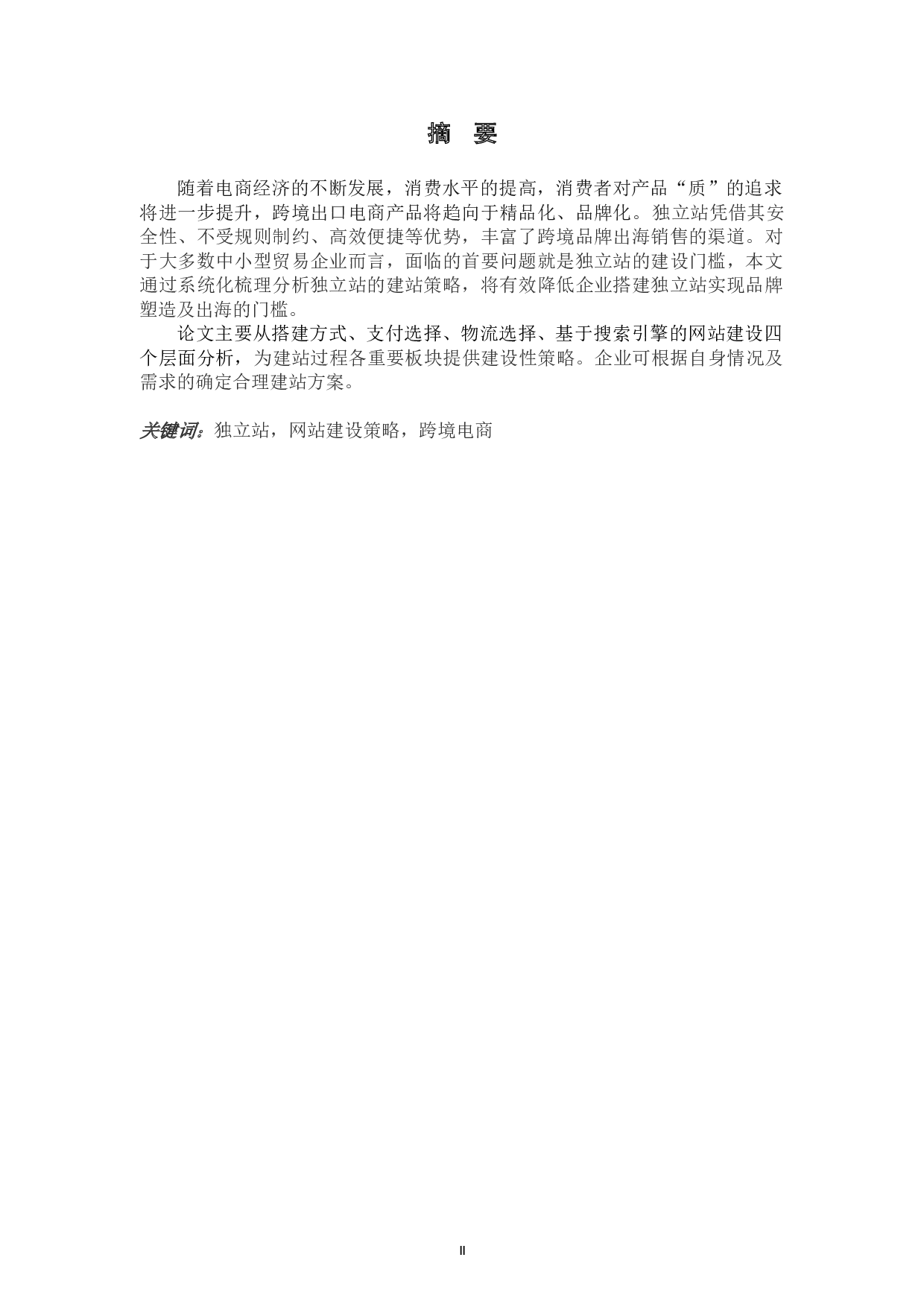 摘　要

随着电商经济的不断发展，消费水平的提高，消费者对产品“质”的追求将进一步提升，跨境出口电商产品将趋向于精品化、品牌化。独立站凭借其安全性、不受规则制约、高效便捷等优势，丰富了跨境品牌出海销售的渠道。对于大多数中小型贸易企业而言，面临的首要问题就是独立站的建设门槛，本文通过系统化梳理分析独立站的建站策略，将有效降低企业搭建独立站实现品牌塑造及出海的门槛。

论文主要从搭建方式、支付选择、物流选择、基于搜索引擎的网站建设四个层面分析，为建站过程各重要板块提供建设性策略。企业可根据自身情况及需求的确定合理建站方案。

关键词：独立站，网站建设策略，跨境电商

II